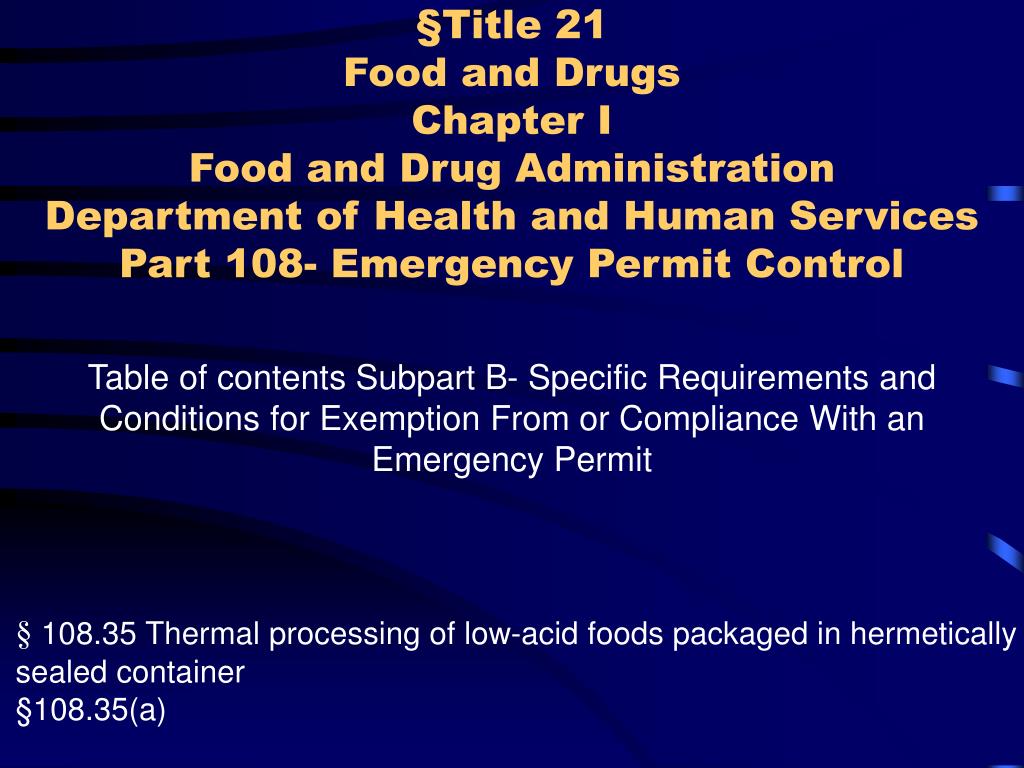 §Title 21
Food and Drugs
Chapter I
Food and Drug Administration
Department of Health and Human Services
Part 108- Emergency Permit Control

Table of contents Subpart B- Specific Requirements and Conditions for Exemption From or Compliance With an Emergency Permit

§ 108.35 Thermal processing of low-acid foods packaged in hermetically sealed container
§108.35(a)